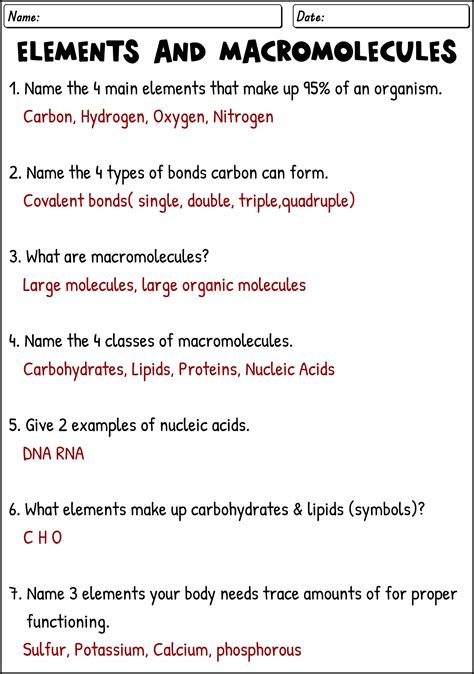 Name:

Date:

ELEMENTS AND MACROMOLECULES

1. Name the 4 main elements that make up 95% of an organism.
Carbon, Hydrogen, Oxygen, Nitrogen

2. Name the 4 types of bonds carbon can form.
Covalent bonds( single, double, triple,quadruple)

3. What are macromolecules?
Large molecules, large organic molecules

4. Name the 4 classes of macromolecules.
Carbohydrates, Lipids, Proteins, Nucleic Acids

5. Give 2 examples of nucleic acids.
DNA RNA

6. What elements make up carbohydrates & lipids (symbols)?
C H O

7. Name 3 elements your body needs trace amounts of for proper functioning.
Sulfur, Potassium, Calcium, phosphorous